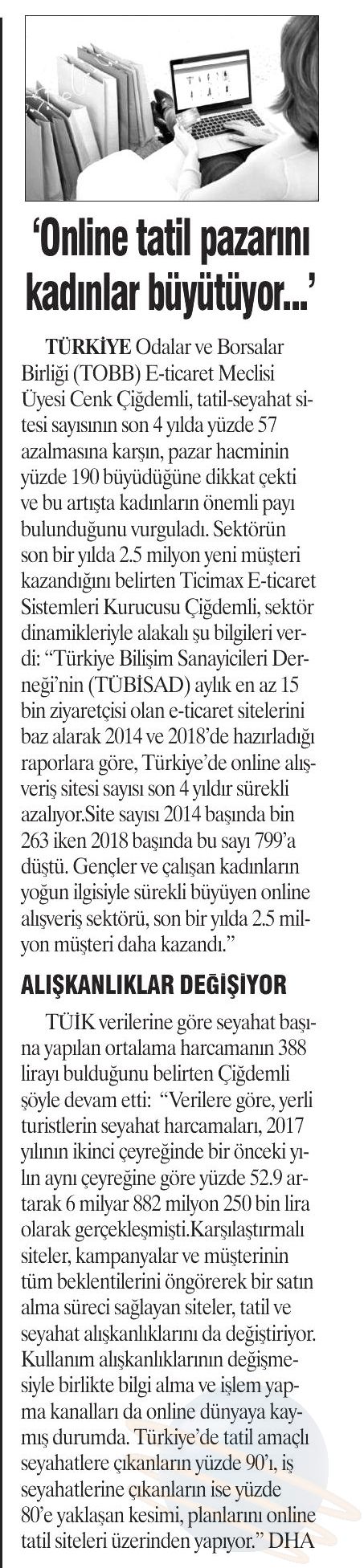 ‘Online tatil pazarını kadınlar büyütüyor...’

TÜRKİYE Odalar ve Borsalar Birliği (TOBB) E-ticaret Meclisi Üyesi Cenk Çiğdemli, tatil-seyahat sitesi sayısının son 4 yılda yüzde 57 azalmasına karşın, pazar hacminin yüzde 190 büyüdüğüne dikkat çekti ve bu artışta kadınların önemli payı bulunduğunu vurguladı. Sektörün son bir yılda 2.5 milyon yeni müşteri kazandığını belirten Ticimax E-ticaret Sistemleri Kurucusu Çiğdemli, sektör dinamikleriyle alakalı şu bilgileri verdi: “Türkiye Bilişim Sanayicileri Derneği’nin (TÜBİSAD) aylık en az 15 bin ziyaretçisi olan e-ticaret sitelerini baz alarak 2014 ve 2018’de hazırladığı raporlara göre, Türkiye’de online alışveriş sitesi sayısı son 4 yıldır sürekli azalıyor.Site sayısı 2014 başında bin 263 iken 2018 başında bu sayı 799’a düştü. Gençler ve çalışan kadınların yoğun ilgisiyle sürekli büyüyen online alışveriş sektörü, son bir yılda 2.5 milyon müşteri daha kazandı.”

ALIŞKANLIKLAR DEĞİŞİYOR

TÜİK verilerine göre seyahat başına yapılan ortalama harcamanın 388 lirayı bulduğunu belirten Çiğdemli şöyle devam etti: “Verilere göre, yerli turistlerin seyahat harcamaları, 2017 yılının ikinci çeyreğinde bir önceki yılın aynı çeyreğine göre yüzde 52.9 artarak 6 milyar 882 milyon 250 bin lira olarak gerçekleşmişti.Karşılaştırmalı siteler, kampanyalar ve müşterinin tüm beklentilerini öngörerek bir satın alma süreci sağlayan siteler, tatil ve seyahat alışkanlıklarını da değiştiriyor. Kullanım alışkanlıklarının değişmesiyle birlikte bilgi alma ve işlem yapma kanalları da online dünyaya kaymış durumda. Türkiye’de tatil amaçlı seyahatlere çıkanların yüzde 90’ı, iş seyahatlerine çıkanların ise yüzde 80’e yaklaşan kesimi, planlarını online tatil siteleri üzerinden yapıyor.” DHA